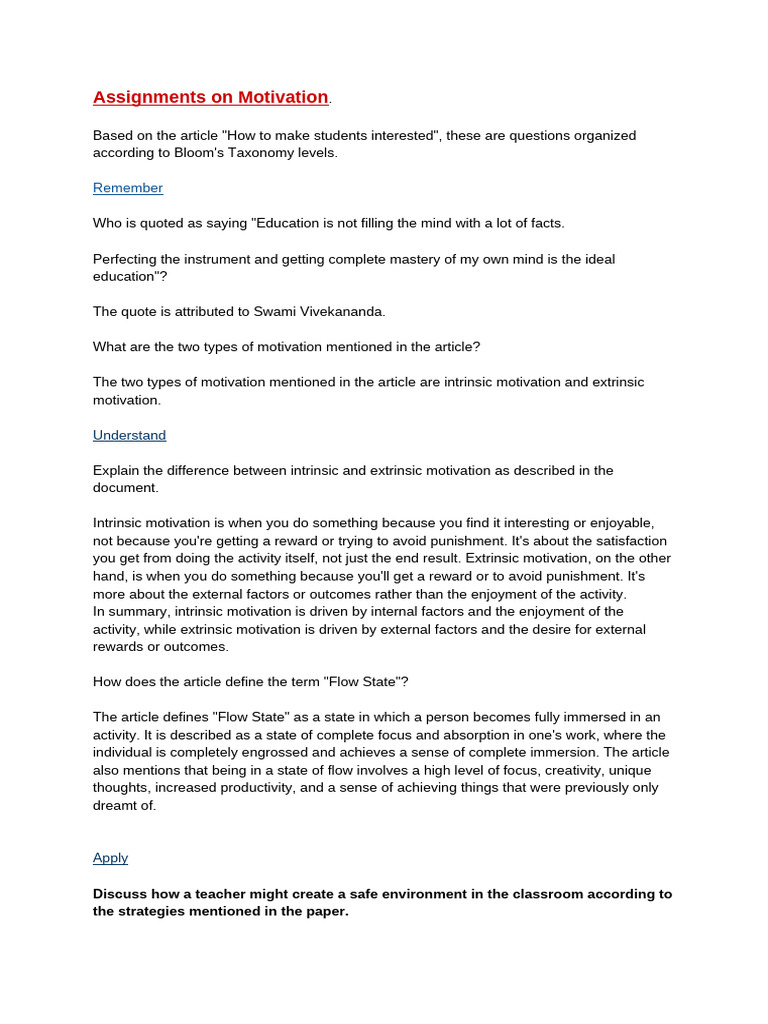 Assignments on Motivation.

Based on the article "How to make students interested", these are questions organized according to Bloom's Taxonomy levels.

Remember

Who is quoted as saying "Education is not filling the mind with a lot of facts.

Perfecting the instrument and getting complete mastery of my own mind is the ideal education"?

The quote is attributed to Swami Vivekananda.

What are the two types of motivation mentioned in the article?

The two types of motivation mentioned in the article are intrinsic motivation and extrinsic motivation.

Understand

Explain the difference between intrinsic and extrinsic motivation as described in the document.

Intrinsic motivation is when you do something because you find it interesting or enjoyable, not because you're getting a reward or trying to avoid punishment. It's about the satisfaction you get from doing the activity itself, not just the end result. Extrinsic motivation, on the other hand, is when you do something because you'll get a reward or to avoid punishment. It's more about the external factors or outcomes rather than the enjoyment of the activity.
In summary, intrinsic motivation is driven by internal factors and the enjoyment of the activity, while extrinsic motivation is driven by external factors and the desire for external rewards or outcomes.

How does the article define the term "Flow State"?

The article defines "Flow State" as a state in which a person becomes fully immersed in an activity. It is described as a state of complete focus and absorption in one's work, where the individual is completely engrossed and achieves a sense of complete immersion. The article also mentions that being in a state of flow involves a high level of focus, creativity, unique thoughts, increased productivity, and a sense of achieving things that were previously only dreamt of.

Apply

Discuss how a teacher might create a safe environment in the classroom according to the strategies mentioned in the paper.